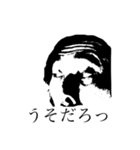 うそだろっ